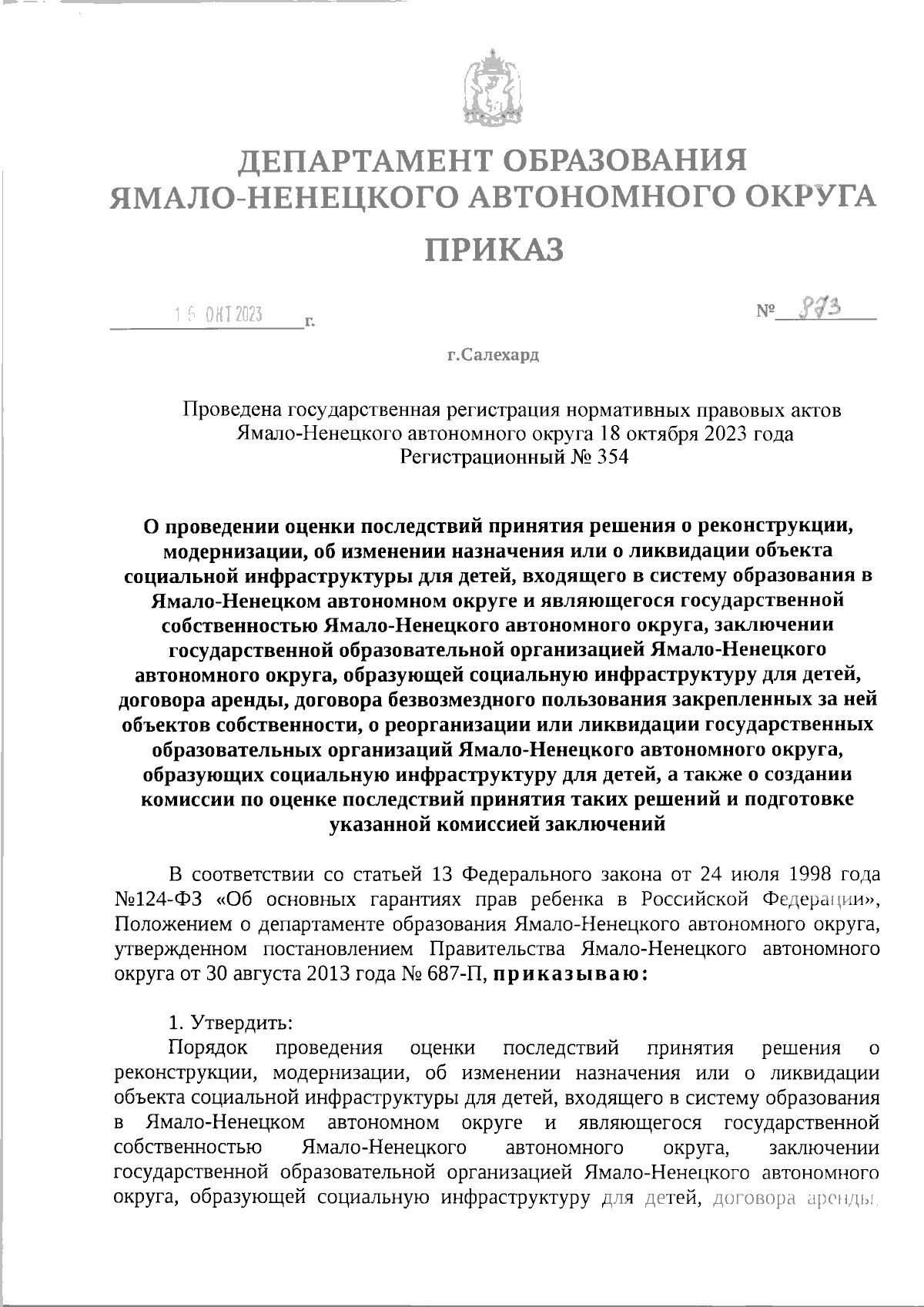 ДЕПАРТАМЕНТ ОБРАЗОВАНИЯ
ЯМАЛО-НЕНЕЦКОГО АВТОНОМНОГО ОКРУГА

ПРИКАЗ

16 ОКТ 2023 г.

№ 873

г.Салехард

Проведена государственная регистрация нормативных правовых актов Ямало-Ненецкого автономного округа 18 октября 2023 года
Регистрационный № 354

О проведении оценки последствий принятия решения о реконструкции, модернизации, об изменении назначения или о ликвидации объекта социальной инфраструктуры для детей, входящего в систему образования в Ямало-Ненецком автономном округе и являющегося государственной собственностью Ямало-Ненецкого автономного округа, заключении государственной образовательной организацией Ямало-Ненецкого автономного округа, образующей социальную инфраструктуру для детей, договора аренды, договора безвозмездного пользования закрепленных за ней объектов собственности, о реорганизации или ликвидации государственных образовательных организаций Ямало-Ненецкого автономного округа, образующих социальную инфраструктуру для детей, а также о создании комиссии по оценке последствий принятия таких решений и подготовке указанной комиссией заключений

В соответствии со статьей 13 Федерального закона от 24 июля 1998 года №124-ФЗ «Об основных гарантиях прав ребенка в Российской Федерации», Положением о департаменте образования Ямало-Ненецкого автономного округа, утвержденном постановлением Правительства Ямало-Ненецкого автономного округа от 30 августа 2013 года № 687-П, приказываю:

1. Утвердить:
Порядок проведения оценки последствий принятия решения о реконструкции, модернизации, об изменении назначения или о ликвидации объекта социальной инфраструктуры для детей, входящего в систему образования в Ямало-Ненецком автономном округе и являющегося государственной собственностью Ямало-Ненецкого автономного округа, заключении государственной образовательной организацией Ямало-Ненецкого автономного округа, образующей социальную инфраструктуру для детей, договора аренды,